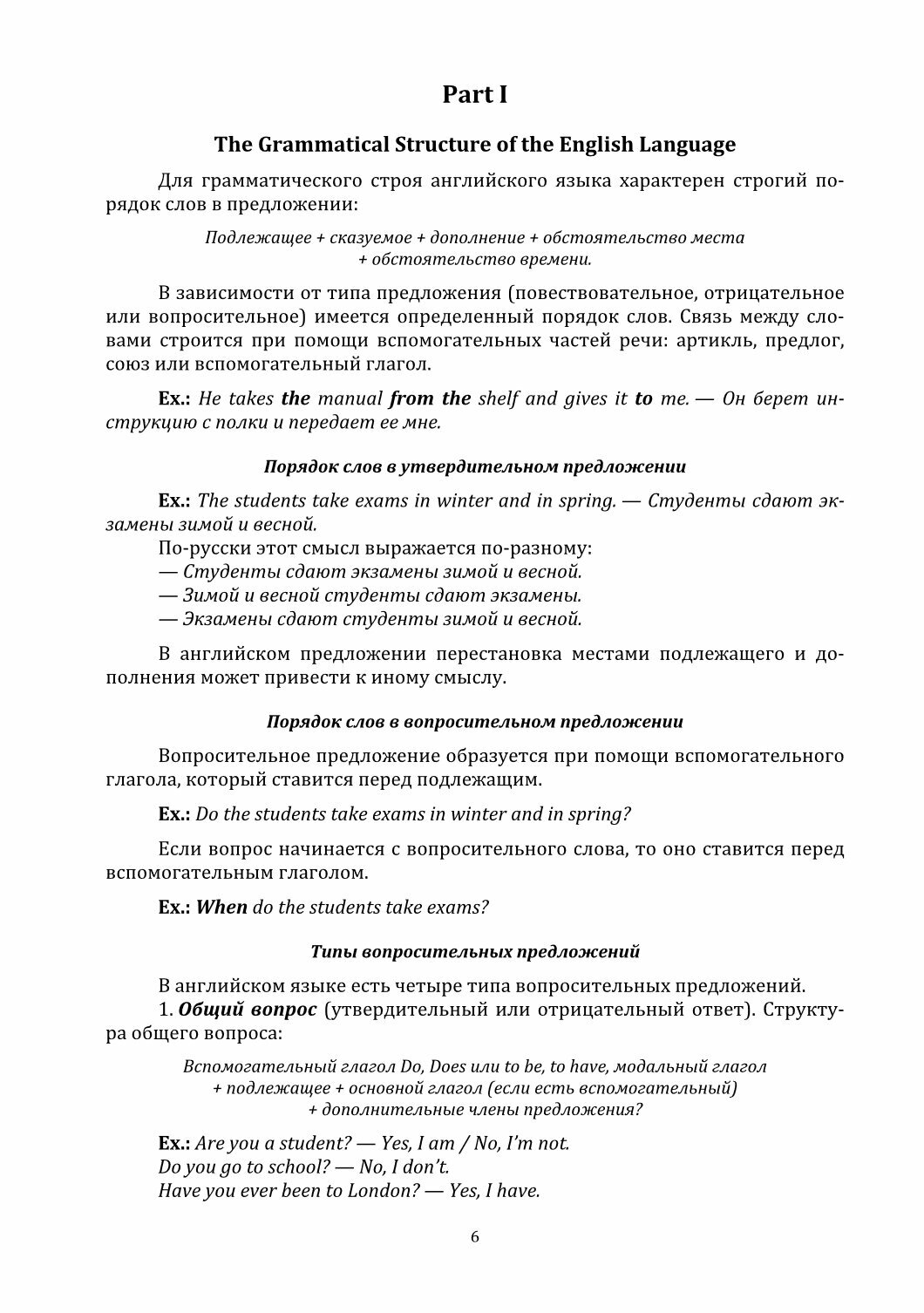 Part I

The Grammatical Structure of the English Language

Для грамматического строя английского языка характерен строгий порядок слов в предложении:

Подлежащее + сказуемое + дополнение + обстоятельство места + обстоятельство времени.

В зависимости от типа предложения (повествовательное, отрицательное или вопросительное) имеется определенный порядок слов. Связь между словами строится при помощи вспомогательных частей речи: артикль, предлог, союз или вспомогательный глагол.

Ex.: He takes the manual from the shelf and gives it to me. — Он берет инструкцию с полки и передает ее мне.

Порядок слов в утвердительном предложении

Ex.: The students take exams in winter and in spring. — Студенты сдают экзамены зимой и весной.
По-русски этот смысл выражается по-разному:
— Студенты сдают экзамены зимой и весной.
— Зимой и весной студенты сдают экзамены.
— Экзамены сдают студенты зимой и весной.

В английском предложении перестановка местами подлежащего и дополнения может привести к иному смыслу.

Порядок слов в вопросительном предложении

Вопросительное предложение образуется при помощи вспомогательного глагола, который ставится перед подлежащим.

Ex.: Do the students take exams in winter and in spring?

Если вопрос начинается с вопросительного слова, то оно ставится перед вспомогательным глаголом.

Ex.: When do the students take exams?

Типы вопросительных предложений

В английском языке есть четыре типа вопросительных предложений.
1. Общий вопрос (утвердительный или отрицательный ответ). Структура общего вопроса:

Вспомогательный глагол Do, Does или to be, to have, модальный глагол + подлежащее + основной глагол (если есть вспомогательный) + дополнительные члены предложения?

Ex.: Are you a student? — Yes, I am / No, I'm not.
Do you go to school? — No, I don't.
Have you ever been to London? — Yes, I have.

6